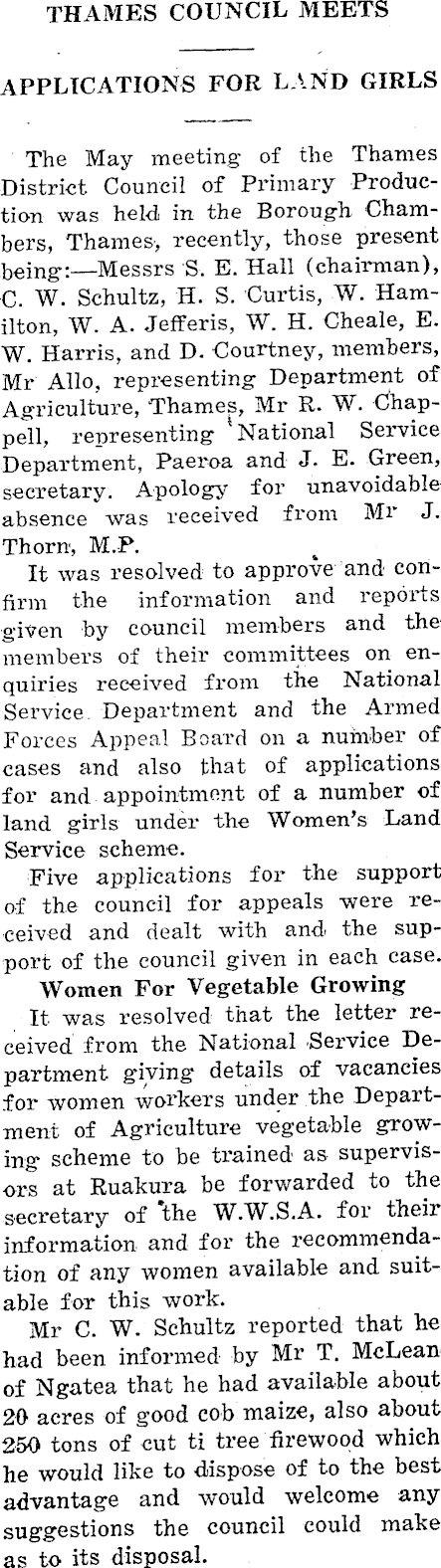 THAMES COUNCIL MEETS

APPLICATIONS FOR LAND GIRLS

The May meeting of the Thames District Council of Primary Production was held in the Borough Chambers, Thames, recently, those present being:—Messrs S. E. Hall (chairman), C. W. Schultz, H. S. Curtis, W. Hamilton, W. A. Jefferis, W. H. Cheale, E. W. Harris, and D. Courtney, members, Mr Allo, representing Department of Agriculture, Thames, Mr R. W. Chappell, representing National Service Department, Paeroa and J. E. Green, secretary. Apology for unavoidable absence was received from Mr J. Thorn, M.P.

It was resolved to approve and confirm the information and reports given by council members and the members of their committees on enquiries received from the National Service Department and the Armed Forces Appeal Board on a number of cases and also that of applications for and appointment of a number of land girls under the Women's Land Service scheme.

Five applications for the support of the council for appeals were received and dealt with and the support of the council given in each case.

Women For Vegetable Growing

It was resolved that the letter received from the National Service Department giving details of vacancies for women workers under the Department of Agriculture vegetable growing scheme to be trained as supervisors at Ruakura be forwarded to the secretary of the W.W.S.A. for their information and for the recommendation of any women available and suitable for this work.

Mr C. W. Schultz reported that he had been informed by Mr T. McLean of Ngatea that he had available about 20 acres of good cob maize, also about 250 tons of cut ti tree firewood which he would like to dispose of to the best advantage and would welcome any suggestions the council could make as to its disposal.